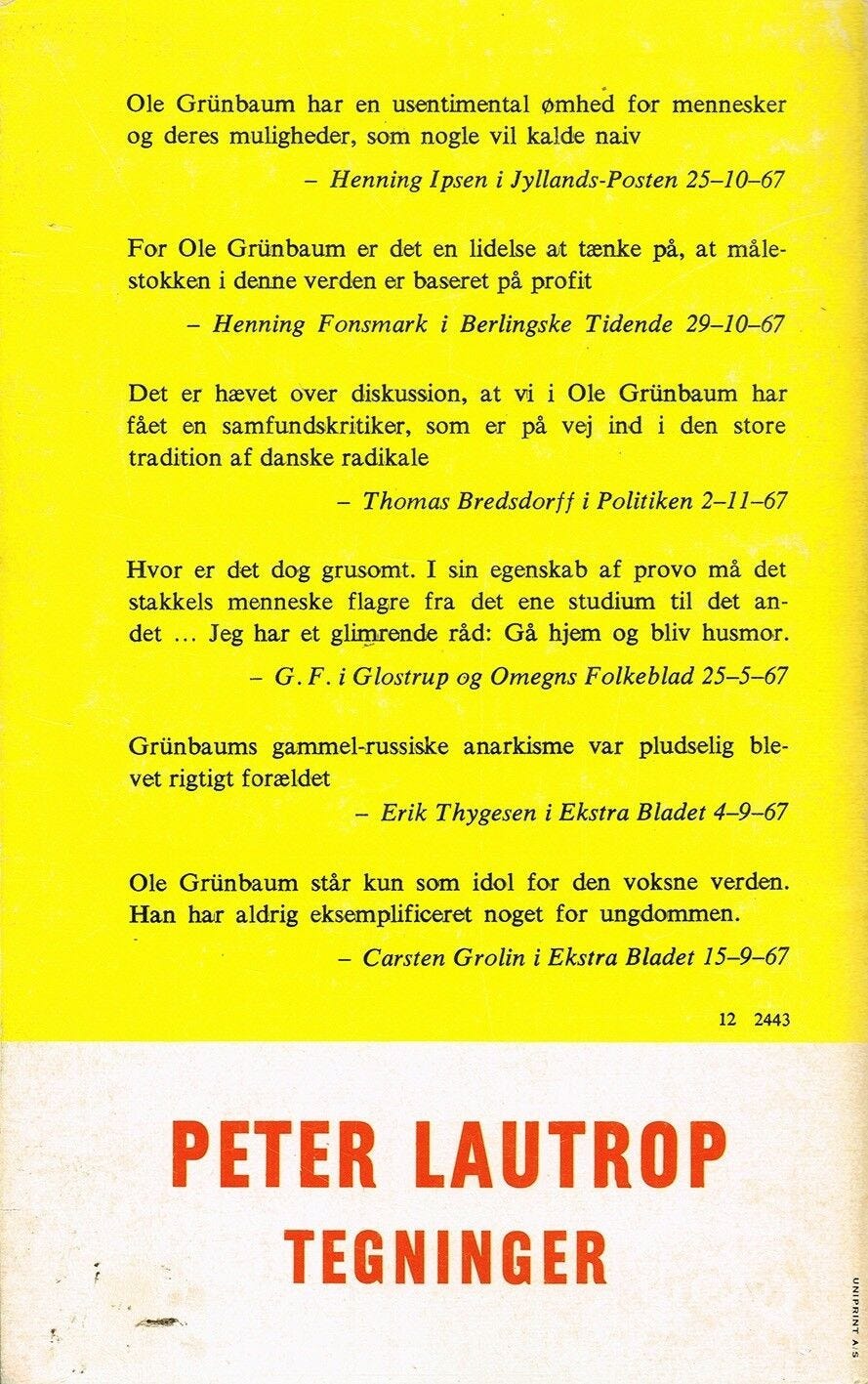 Ole Grünbaum har en usentimental ømhed for mennesker og deres muligheder, som nogle vil kalde naiv

– Henning Ipsen i Jyllands-Posten 25–10–67

For Ole Grünbaum er det en lidelse at tænke på, at målestokken i denne verden er baseret på profit

– Henning Fonsmark i Berlingske Tidende 29–10–67

Det er hævet over diskussion, at vi i Ole Grünbaum har fået en samfundskritiker, som er på vej ind i den store tradition af danske radikale

– Thomas Bredsdorff i Politiken 2–11–67

Hvor er det dog grusomt. I sin egenskab af provo må det stakkels menneske flagre fra det ene studium til det andet … Jeg har et glimrende råd: Gå hjem og bliv husmor.

– G. F. i Glostrup og Omegns Folkeblad 25–5–67

Grünbaums gammel-russiske anarkisme var pludselig blevet rigtigt forældet

– Erik Thygesen i Ekstra Bladet 4–9–67

Ole Grünbaum står kun som idol for den voksne verden. Han har aldrig eksemplificeret noget for ungdommen.

– Carsten Grolin i Ekstra Bladet 15–9–67

12 2443

PETER LAUTROP
TEGNINGER

UNIPRINT A/S